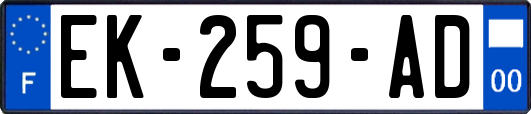 F
EK-259-AD
00